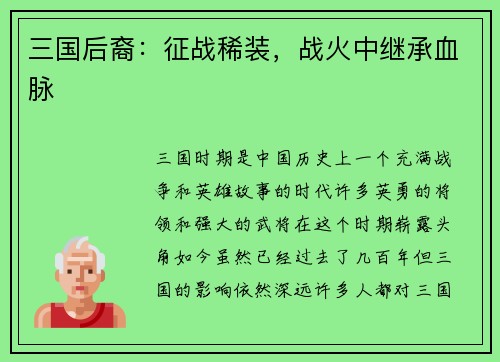 三国后裔：征战稀装，战火中继承血脉

三国时期是中国历史上一个充满战争和英雄故事的时代许多英勇的将领和强大的武将在这个时期崭露头角如今虽然已经过去了几百年但三国的影响依然深远许多人都对三国